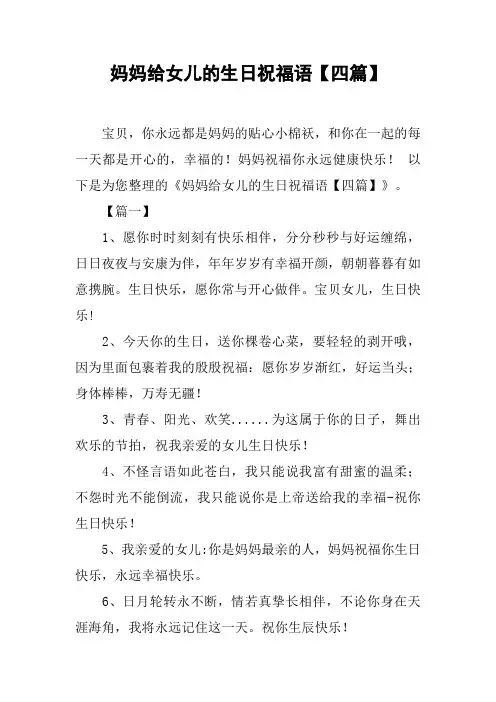 妈妈给女儿的生日祝福语【四篇】

宝贝，你永远都是妈妈的贴心小棉袄，和你在一起的每一天都是开心的，幸福的！妈妈祝福你永远健康快乐！ 以下是为您整理的《妈妈给女儿的生日祝福语【四篇】》。

【篇一】

1、愿你时时刻刻有快乐相伴，分分秒秒与好运缠绵，日日夜夜与安康为伴，年年岁岁有幸福开颜，朝朝暮暮有如意携腕。生日快乐，愿你常与开心做伴。宝贝女儿，生日快乐！

2、今天你的生日，送你棵卷心菜，要轻轻的剥开哦，因为里面包裹着我的殷殷祝福：愿你岁岁渐红，好运当头；身体棒棒，万寿无疆！

3、青春、阳光、欢笑......为这属于你的日子，舞出欢乐的节拍，祝我亲爱的女儿生日快乐！

4、不怪言语如此苍白，我只能说我富有甜蜜的温柔；不怨时光不能倒流，我只能说你是上帝送给我的幸福-祝你生日快乐！

5、我亲爱的女儿:你是妈妈最亲的人，妈妈祝福你生日快乐，永远幸福快乐。

6、日月轮转永不断，情若真挚长相伴，不论你身在天涯海角，我将永远记住这一天。祝你生辰快乐！